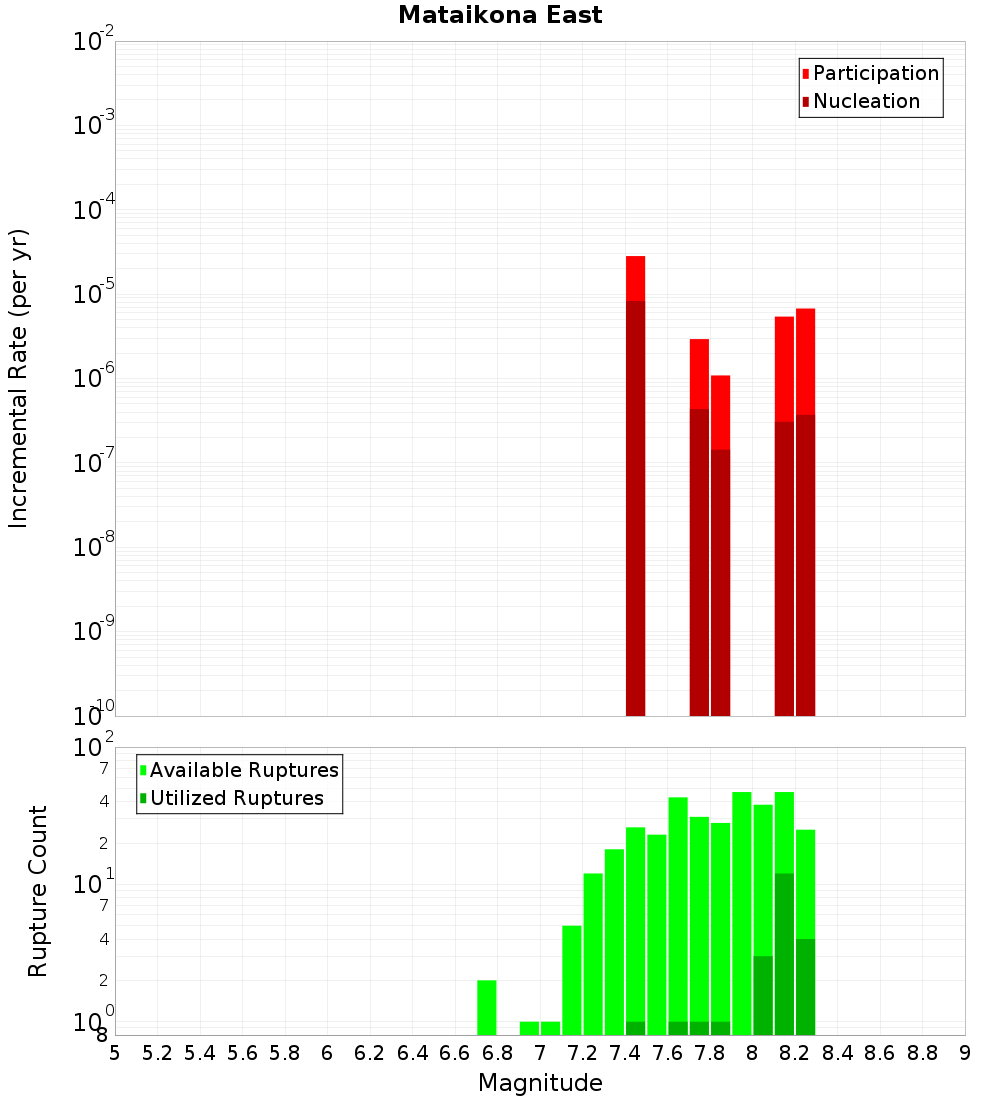 Mataikona East

Participation
Nucleation

Incremental Rate (per yr)

$10^{-2}$
$10^{-3}$
$10^{-4}$
$10^{-5}$
$10^{-6}$
$10^{-7}$
$10^{-8}$
$10^{-9}$
$10^{-10}$

Available Ruptures
Utilized Ruptures

Rupture Count

$10^{2}$
7
4
2
$10^{1}$
7
4
2
$10^{0}$
8

5 5.2 5.4 5.6 5.8 6 6.2 6.4 6.6 6.8 7 7.2 7.4 7.6 7.8 8 8.2 8.4 8.6 8.8 9

Magnitude